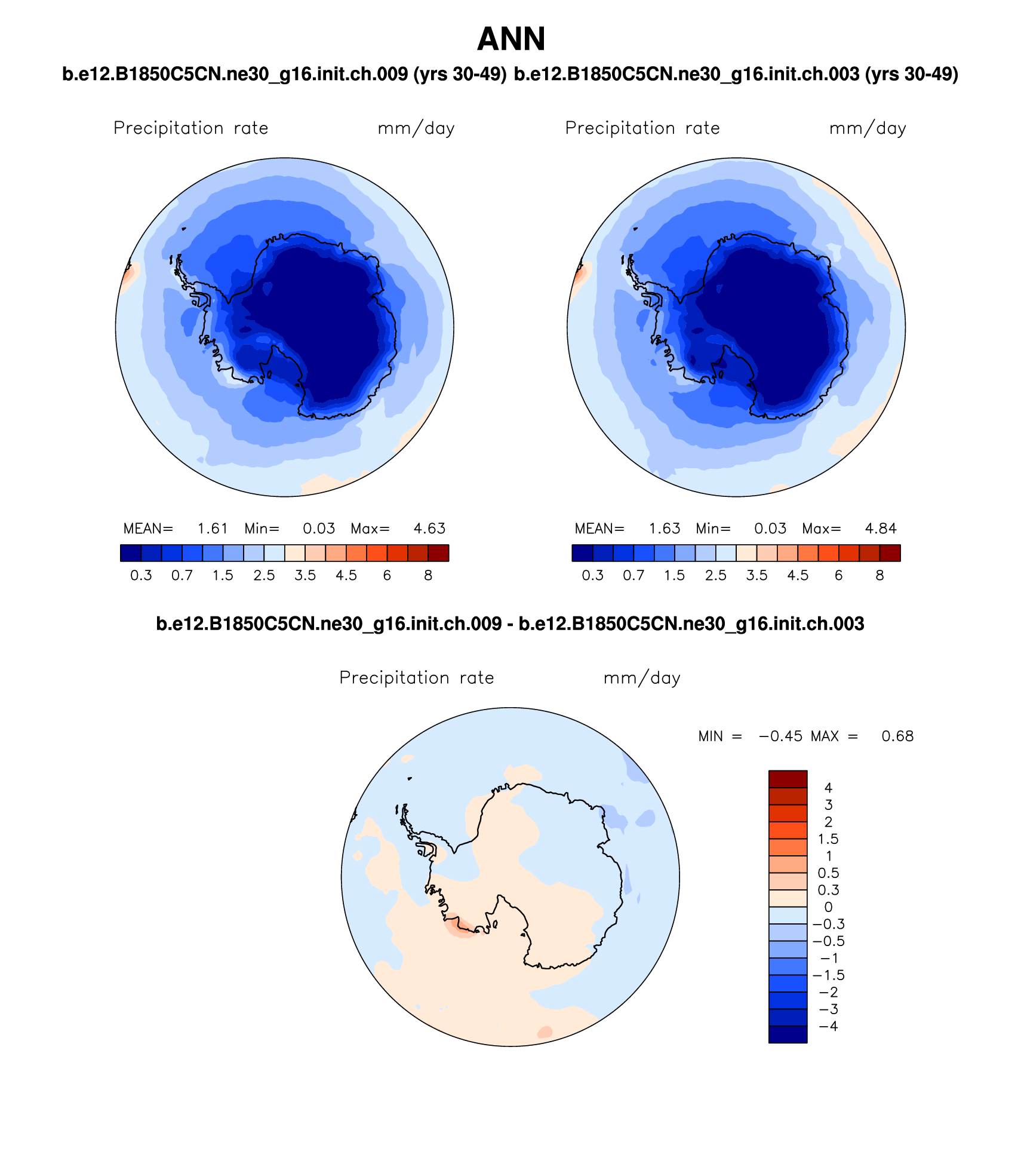 ANN

b.e12.B1850C5CN.ne30_g16.init.ch.009 (yrs 30-49) b.e12.B1850C5CN.ne30_g16.init.ch.003 (yrs 30-49)

Precipitation rate mm/day

MEAN= 1.61 Min= 0.03 Max= 4.63

0.3 0.7 1.5 2.5 3.5 4.5 6 8

Precipitation rate mm/day

MEAN= 1.63 Min= 0.03 Max= 4.84

0.3 0.7 1.5 2.5 3.5 4.5 6 8

b.e12.B1850C5CN.ne30_g16.init.ch.009 - b.e12.B1850C5CN.ne30_g16.init.ch.003

Precipitation rate mm/day

MIN = −0.45 MAX = 0.68

4
3
2
1.5
1
0.5
0.3
0
−0.3
−0.5
−1
−1.5
−2
−3
−4